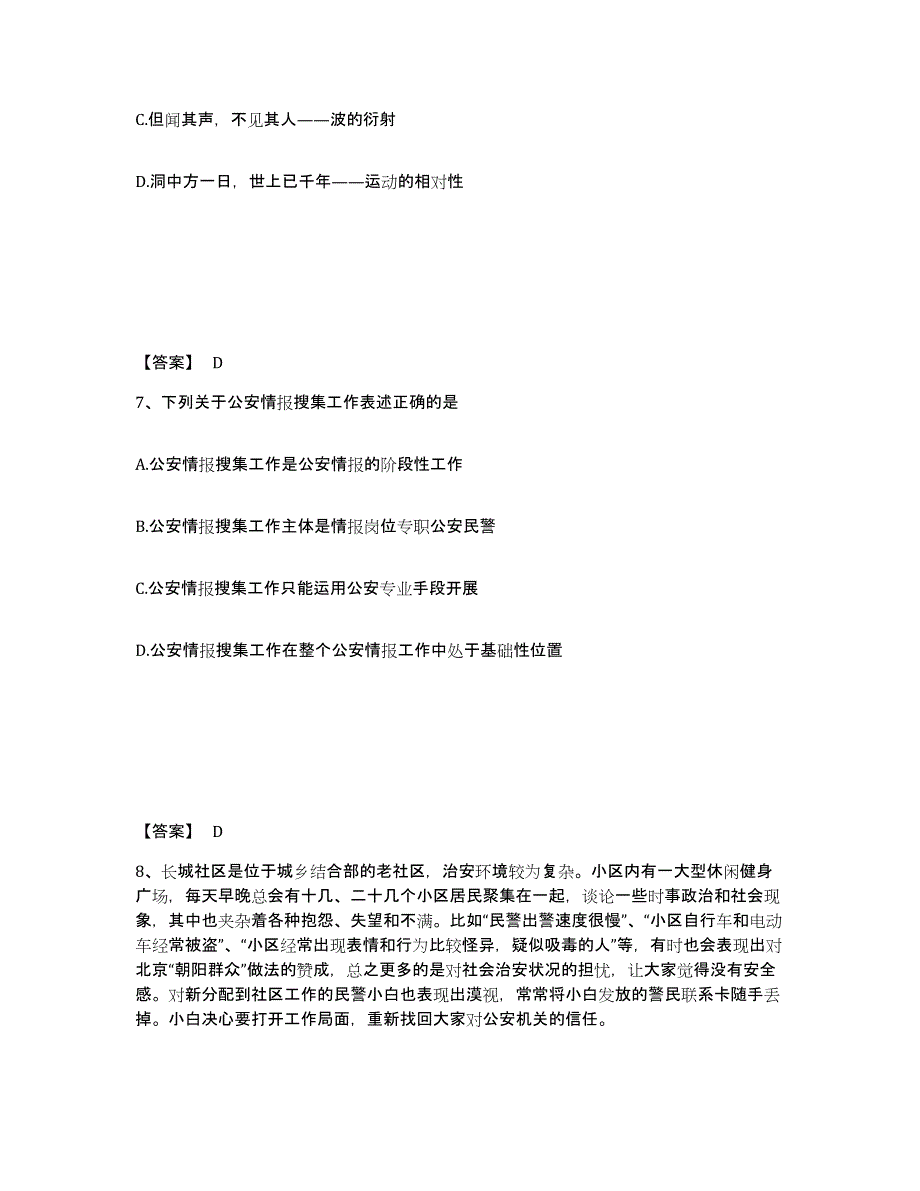 C.但闻其声，不见其人——波的衍射

D.洞中方一日，世上已千年——运动的相对性

【答案】 D

7、下列关于公安情报搜集工作表述正确的是

A.公安情报搜集工作是公安情报的阶段性工作

B.公安情报搜集工作主体是情报岗位专职公安民警

C.公安情报搜集工作只能运用公安专业手段开展

D.公安情报搜集工作在整个公安情报工作中处于基础性位置

【答案】 D

8、长城社区是位于城乡结合部的老社区，治安环境较为复杂。小区内有一大型休闲健身广场，每天早晚总会有十几、二十几个小区居民聚集在一起，谈论一些时事政治和社会现象，其中也夹杂着各种抱怨、失望和不满。比如“民警出警速度很慢”、“小区自行车和电动车经常被盗”、“小区经常出现表情和行为比较怪异，疑似吸毒的人”等，有时也会表现出对北京“朝阳群众”做法的赞成，总之更多的是对社会治安状况的担忧，让大家觉得没有安全感。对新分配到社区工作的民警小白也表现出漠视，常常将小白发放的警民联系卡随手丢掉。小白决心要打开工作局面，重新找回大家对公安机关的信任。